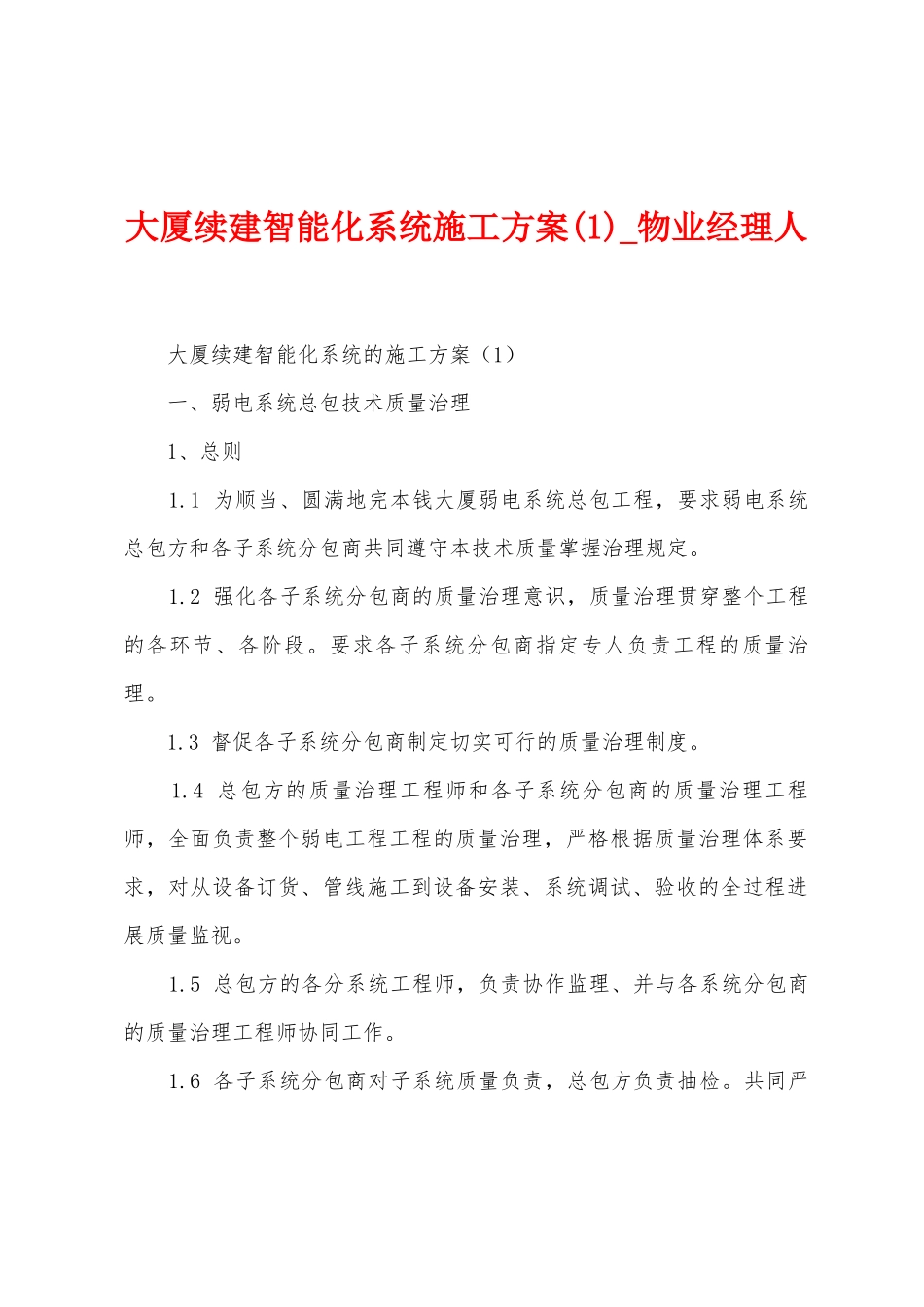 大厦续建智能化系统施工方案(1)_物业经理人

大厦续建智能化系统的施工方案（1）

一、弱电系统总包技术质量治理

1、总则

1.1 为顺当、圆满地完本钱大厦弱电系统总包工程，要求弱电系统总包方和各子系统分包商共同遵守本技术质量掌握治理规定。

1.2 强化各子系统分包商的质量治理意识，质量治理贯穿整个工程的各环节、各阶段。要求各子系统分包商指定专人负责工程的质量治理。

1.3 督促各子系统分包商制定切实可行的质量治理制度。

1.4 总包方的质量治理工程师和各子系统分包商的质量治理工程师，全面负责整个弱电工程工程的质量治理，严格根据质量治理体系要求，对从设备订货、管线施工到设备安装、系统调试、验收的全过程进展质量监视。

1.5 总包方的各分系统工程师，负责协作监理、并与各系统分包商的质量治理工程师协同工作。

1.6 各子系统分包商对子系统质量负责，总包方负责抽检。共同严